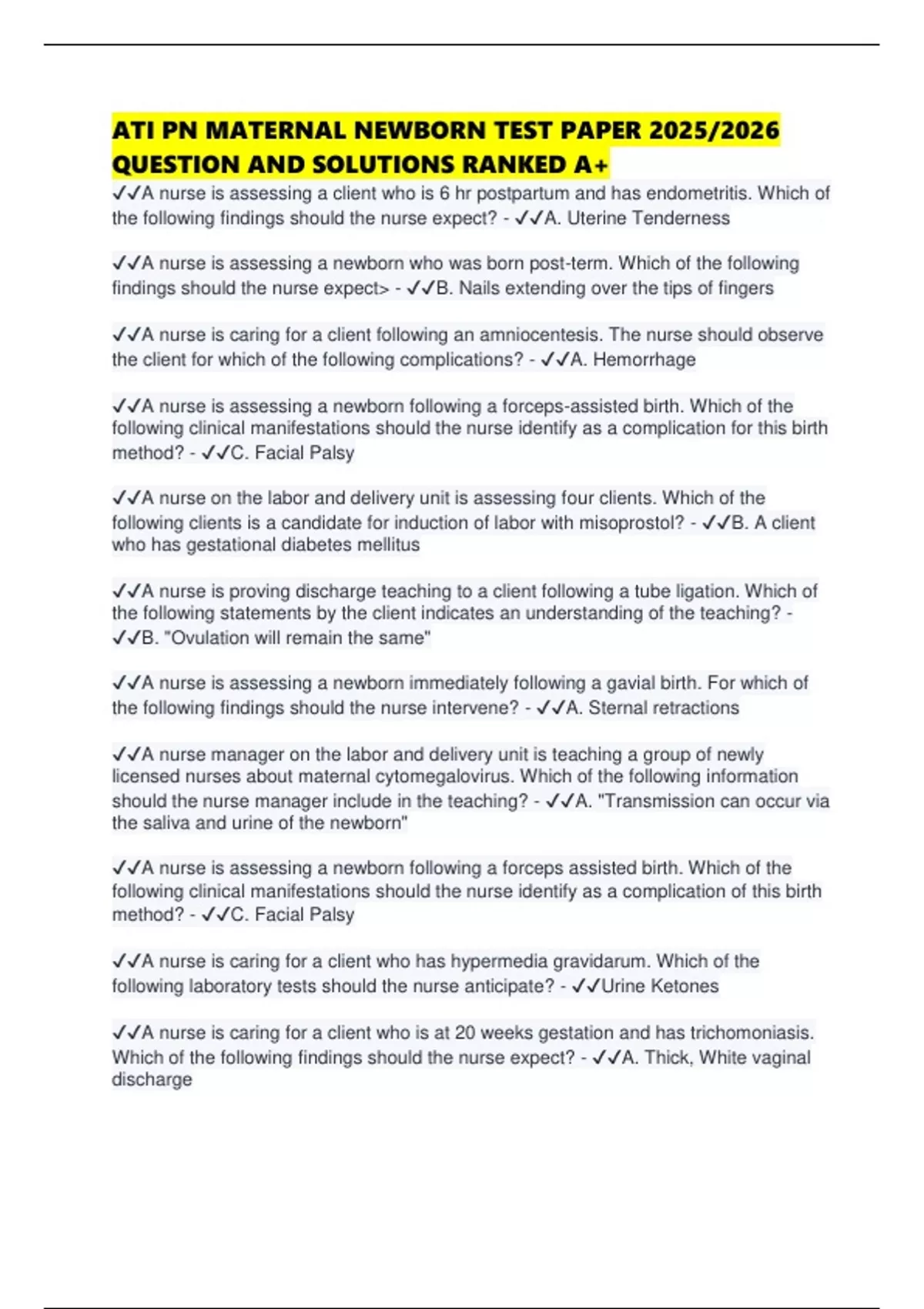 ATI PN MATERNAL NEWBORN TEST PAPER 2025/2026 QUESTION AND SOLUTIONS RANKED A+

✓✓A nurse is assessing a client who is 6 hr postpartum and has endometritis. Which of the following findings should the nurse expect? - ✓✓A. Uterine Tenderness

✓✓A nurse is assessing a newborn who was born post-term. Which of the following findings should the nurse expect> - ✓✓B. Nails extending over the tips of fingers

✓✓A nurse is caring for a client following an amniocentesis. The nurse should observe the client for which of the following complications? - ✓✓A. Hemorrhage

✓✓A nurse is assessing a newborn following a forceps-assisted birth. Which of the following clinical manifestations should the nurse identify as a complication for this birth method? - ✓✓C. Facial Palsy

✓✓A nurse on the labor and delivery unit is assessing four clients. Which of the following clients is a candidate for induction of labor with misoprostol? - ✓✓B. A client who has gestational diabetes mellitus

✓✓A nurse is proving discharge teaching to a client following a tube ligation. Which of the following statements by the client indicates an understanding of the teaching? - ✓✓B. "Ovulation will remain the same"

✓✓A nurse is assessing a newborn immediately following a gavial birth. For which of the following findings should the nurse intervene? - ✓✓A. Sternal retractions

✓✓A nurse manager on the labor and delivery unit is teaching a group of newly licensed nurses about maternal cytomegalovirus. Which of the following information should the nurse manager include in the teaching? - ✓✓A. "Transmission can occur via the saliva and urine of the newborn"

✓✓A nurse is assessing a newborn following a forceps assisted birth. Which of the following clinical manifestations should the nurse identify as a complication of this birth method? - ✓✓C. Facial Palsy

✓✓A nurse is caring for a client who has hypermedia gravidarum. Which of the following laboratory tests should the nurse anticipate? - ✓✓Urine Ketones

✓✓A nurse is caring for a client who is at 20 weeks gestation and has trichomoniasis. Which of the following findings should the nurse expect? - ✓✓A. Thick, White vaginal discharge